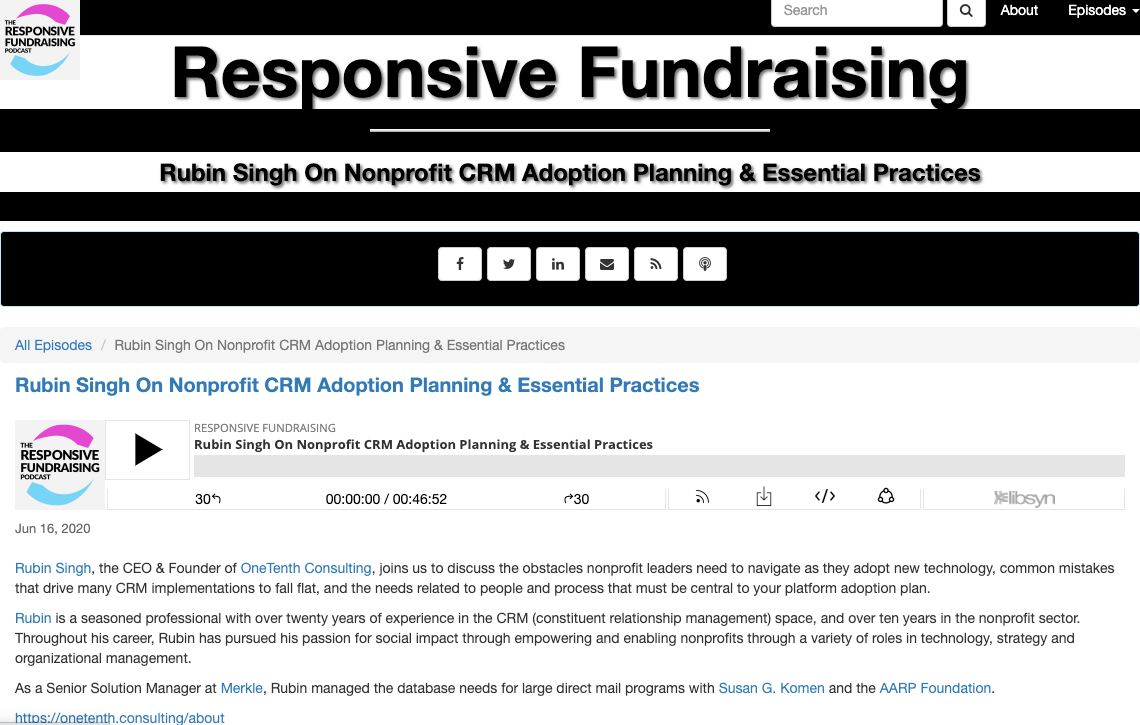 THE RESPONSIVE FUNDRAISING PODCAST

Search

About

Episodes

Responsive Fundraising

Rubin Singh On Nonprofit CRM Adoption Planning & Essential Practices

All Episodes / Rubin Singh On Nonprofit CRM Adoption Planning & Essential Practices

Rubin Singh On Nonprofit CRM Adoption Planning & Essential Practices

THE RESPONSIVE FUNDRAISING PODCAST

RESPONSIVE FUNDRAISING

Rubin Singh On Nonprofit CRM Adoption Planning & Essential Practices

30

00:00:00 / 00:46:52

30

libsyn

Jun 16, 2020

Rubin Singh, the CEO & Founder of OneTenth Consulting, joins us to discuss the obstacles nonprofit leaders need to navigate as they adopt new technology, common mistakes that drive many CRM implementations to fall flat, and the needs related to people and process that must be central to your platform adoption plan.

Rubin is a seasoned professional with over twenty years of experience in the CRM (constituent relationship management) space, and over ten years in the nonprofit sector. Throughout his career, Rubin has pursued his passion for social impact through empowering and enabling nonprofits through a variety of roles in technology, strategy and organizational management.

As a Senior Solution Manager at Merkle, Rubin managed the database needs for large direct mail programs with Susan G. Komen and the AARP Foundation.

https://onetenth.consulting/about